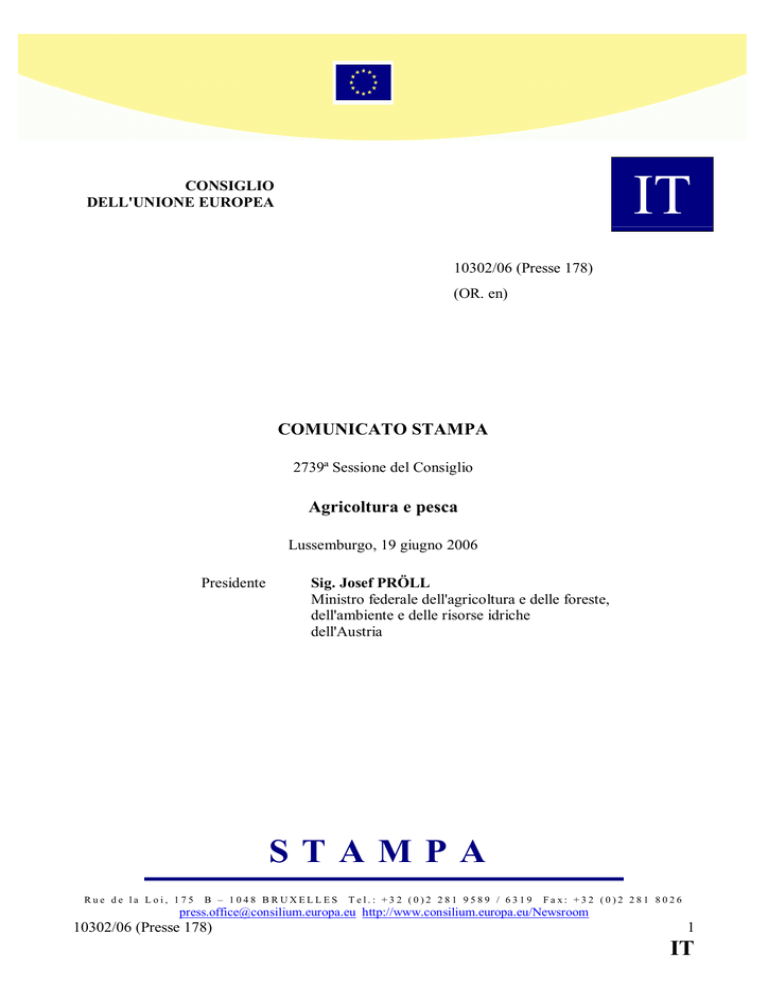 CONSIGLIO
DELL'UNIONE EUROPEA

IT

10302/06 (Presse 178)

(OR. en)

COMUNICATO STAMPA

2739ª Sessione del Consiglio

Agricoltura e pesca

Lussemburgo, 19 giugno 2006

Presidente

Sig. Josef PRÖLL
Ministro federale dell'agricoltura e delle foreste, dell'ambiente e delle risorse idriche dell'Austria

STAMPA

Rue de la Loi, 175 B – 1048 BRUXELLES Tel.: +32 (0)2 281 9589 / 6319 Fax: +32 (0)2 281 8026
press.office@consilium.europa.eu http://www.consilium.europa.eu/Newsroom

10302/06 (Presse 178)

1

IT